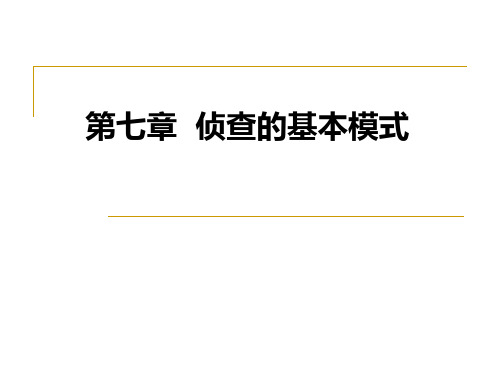 第七章 侦查的基本模式